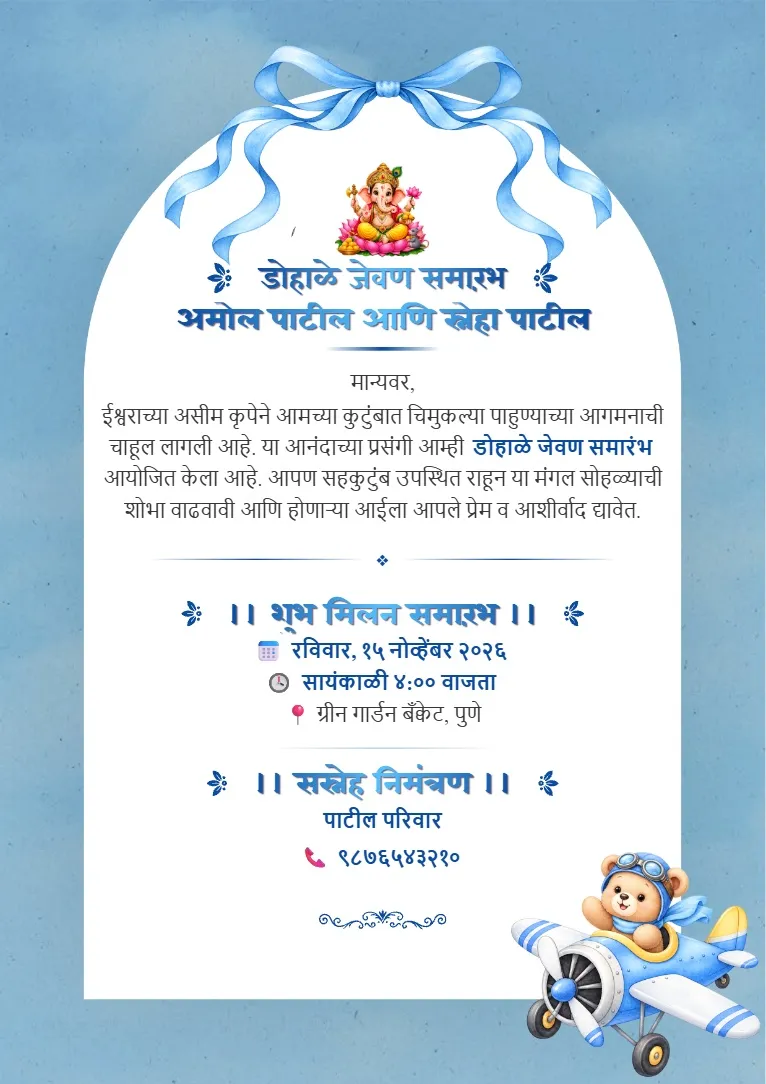 डोहाळे जेवण समारंभ
अमोल पाटील आणि स्नेहा पाटील

मान्यवर,
ईश्वराच्या असीम कृपेने आमच्या कुटुंबात चिमुकल्या पाहुण्याच्या आगमनाची चाहूल लागली आहे. या आनंदाच्या प्रसंगी आम्ही डोहाळे जेवण समारंभ आयोजित केला आहे. आपण सहकुटुंब उपस्थित राहून या मंगल सोहळ्याची शोभा वाढवावी आणि होणाऱ्या आईला आपले प्रेम व आशीर्वाद द्यावेत.

।। शुभ मिलन समारंभ ।।
रविवार, १५ नोव्हेंबर २०२६
सायंकाळी ४:०० वाजता
ग्रीन गार्डन बँक्वेट, पुणे

।। सस्नेह निमंत्रण ।।
पाटील परिवार
९८७६५४३२१०